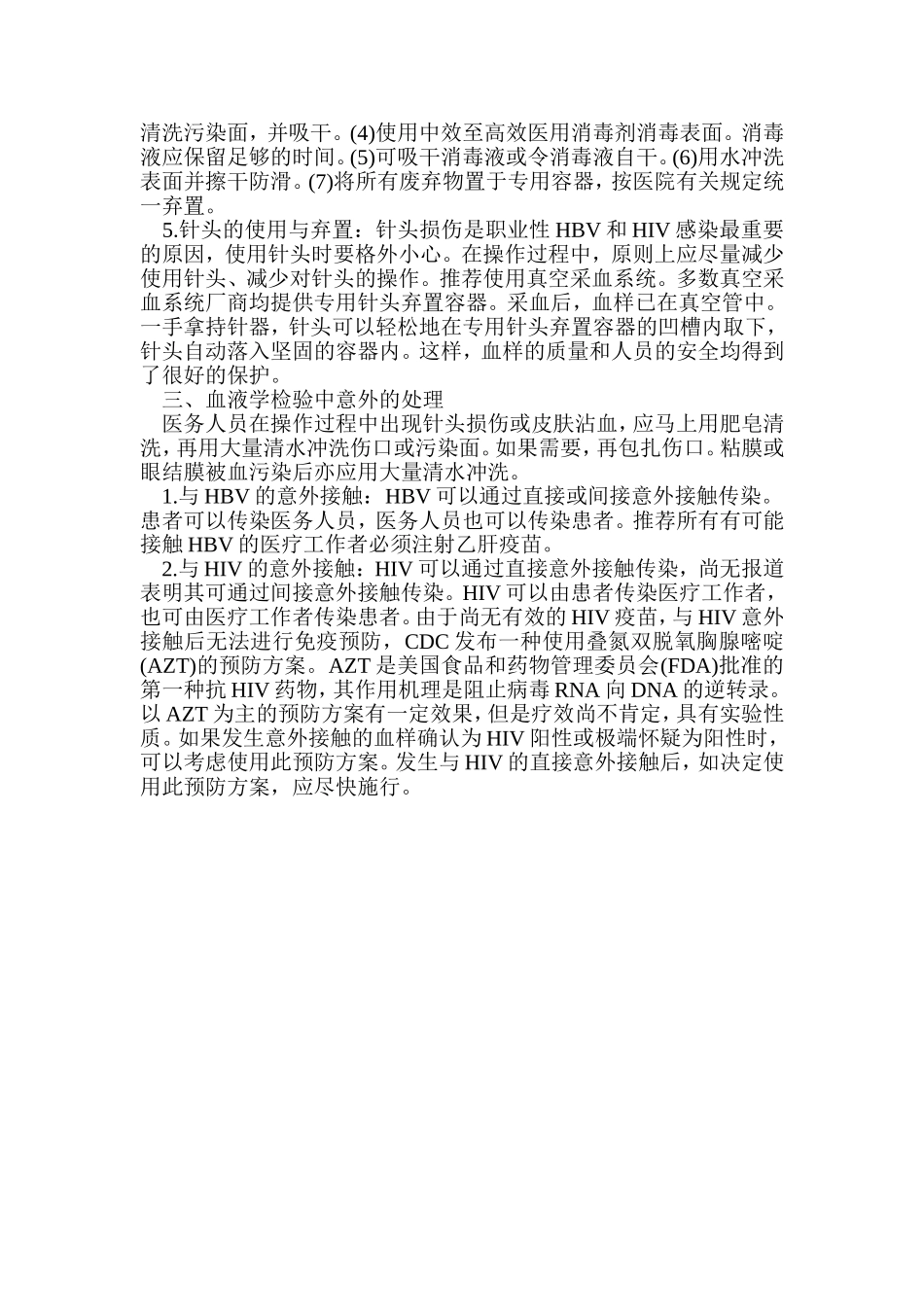 清洗污染面，并吸干。(4)使用中效至高效医用消毒剂消毒表面。消毒液应保留足够的时间。(5)可吸干消毒液或令消毒液自干。(6)用水冲洗表面并擦干防滑。(7)将所有废弃物置于专用容器，按医院有关规定统一弃置。

5.针头的使用与弃置：针头损伤是职业性 HBV 和 HIV 感染最重要的原因，使用针头时要格外小心。在操作过程中，原则上应尽量减少使用针头、减少对针头的操作。推荐使用真空采血系统。多数真空采血系统厂商均提供专用针头弃置容器。采血后，血样已在真空管中。一手拿持针器，针头可以轻松地在专用针头弃置容器的凹槽内取下，针头自动落入坚固的容器内。这样，血样的质量和人员的安全均得到了很好的保护。

三、血液学检验中意外的处理

医务人员在操作过程中出现针头损伤或皮肤沾血，应马上用肥皂清洗，再用大量清水冲洗伤口或污染面。如果需要，再包扎伤口。粘膜或眼结膜被血污染后亦应用大量清水冲洗。

1.与 HBV 的意外接触：HBV 可以通过直接或间接意外接触传染。患者可以传染医务人员，医务人员也可以传染患者。推荐所有有可能接触 HBV 的医疗工作者必须注射乙肝疫苗。

2.与 HIV 的意外接触：HIV 可以通过直接意外接触传染，尚无报道表明其可通过间接意外接触传染。HIV 可以由患者传染医疗工作者，也可由医疗工作者传染患者。由于尚无有效的 HIV 疫苗，与 HIV 意外接触后无法进行免疫预防，CDC 发布一种使用叠氮双脱氧胸腺嘧啶(AZT)的预防方案。AZT 是美国食品和药物管理委员会(FDA)批准的第一种抗 HIV 药物，其作用机理是阻止病毒 RNA 向 DNA 的逆转录。以 AZT 为主的预防方案有一定效果，但是疗效尚不肯定，具有实验性质。如果发生意外接触的血样确认为 HIV 阳性或极端怀疑为阳性时，可以考虑使用此预防方案。发生与 HIV 的直接意外接触后，如决定使用此预防方案，应尽快施行。